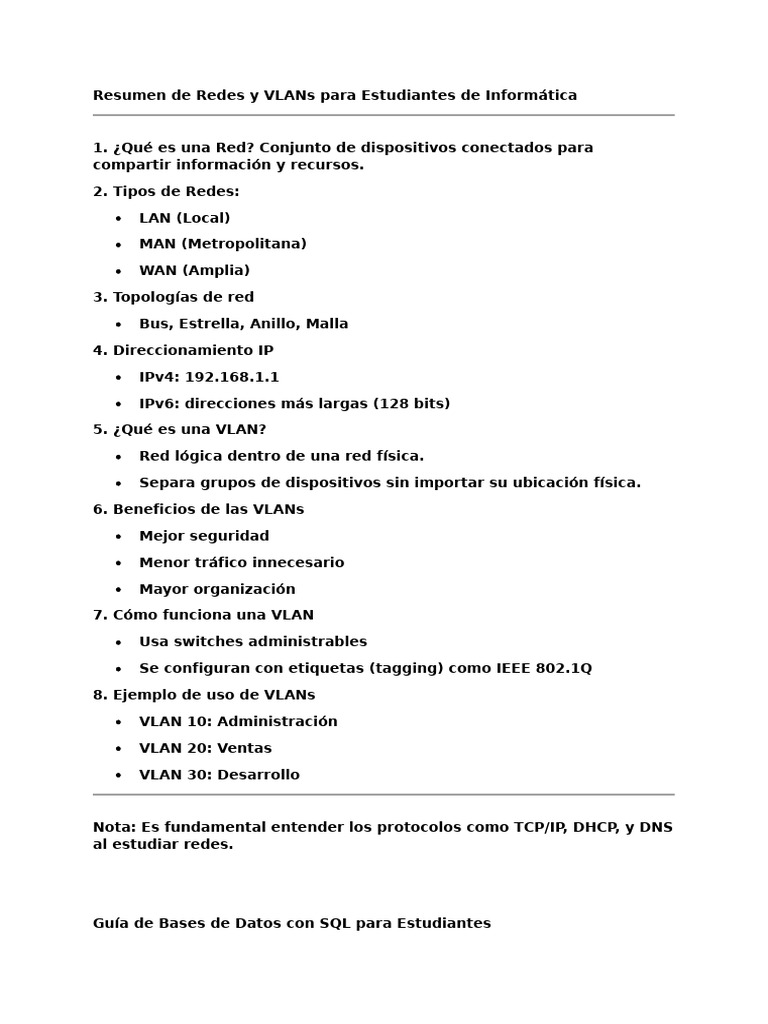 Resumen de Redes y VLANs para Estudiantes de Informática

1. ¿Qué es una Red? Conjunto de dispositivos conectados para compartir información y recursos.

2. Tipos de Redes:

• LAN (Local)
• MAN (Metropolitana)
• WAN (Amplia)

3. Topologías de red

• Bus, Estrella, Anillo, Malla

4. Direccionamiento IP

• IPv4: 192.168.1.1
• IPv6: direcciones más largas (128 bits)

5. ¿Qué es una VLAN?

• Red lógica dentro de una red física.
• Separa grupos de dispositivos sin importar su ubicación física.

6. Beneficios de las VLANs

• Mejor seguridad
• Menor tráfico innecesario
• Mayor organización

7. Cómo funciona una VLAN

• Usa switches administrables
• Se configuran con etiquetas (tagging) como IEEE 802.1Q

8. Ejemplo de uso de VLANs

• VLAN 10: Administración
• VLAN 20: Ventas
• VLAN 30: Desarrollo

Nota: Es fundamental entender los protocolos como TCP/IP, DHCP, y DNS al estudiar redes.

Guía de Bases de Datos con SQL para Estudiantes